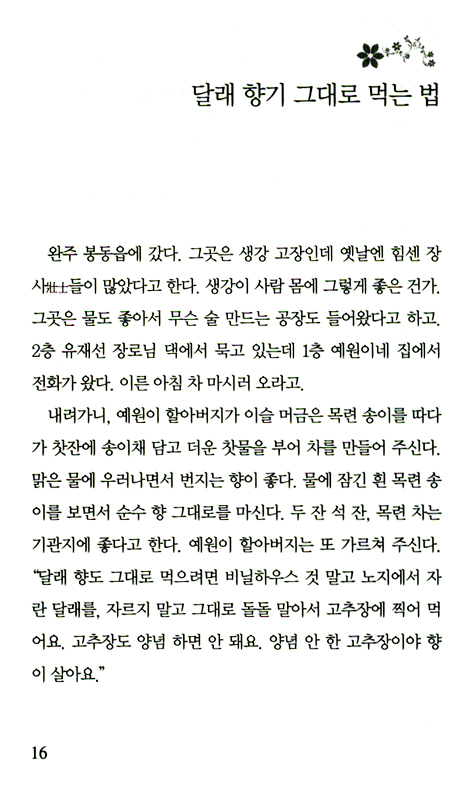 달래 향기 그대로 먹는 법

완주 봉동읍에 갔다. 그곳은 생강 고장인데 옛날엔 힘센 장사壯士들이 많았다고 한다. 생강이 사람 몸에 그렇게 좋은 건가. 그곳은 물도 좋아서 무슨 술 만드는 공장도 들어왔다고 하고. 2층 유재선 장로님 댁에서 묵고 있는데 1층 예원이네 집에서 전화가 왔다. 이른 아침 차 마시러 오라고.

내려가니, 예원이 할아버지가 이슬 머금은 목련 송이를 따다가 찻잔에 송이채 담고 더운 찻물을 부어 차를 만들어 주신다. 맑은 물에 우러나면서 번지는 향이 좋다. 물에 잠긴 흰 목련 송이를 보면서 순수 향 그대로를 마신다. 두 잔 석 잔, 목련 차는 기관지에 좋다고 한다. 예원이 할아버지는 또 가르쳐 주신다. "달래 향도 그대로 먹으려면 비닐하우스 것 말고 노지에서 자란 달래를, 자르지 말고 그대로 돌돌 말아서 고추장에 찍어 먹어요. 고추장도 양념 하면 안 돼요. 양념 안 한 고추장이야 향이 살아요."

16